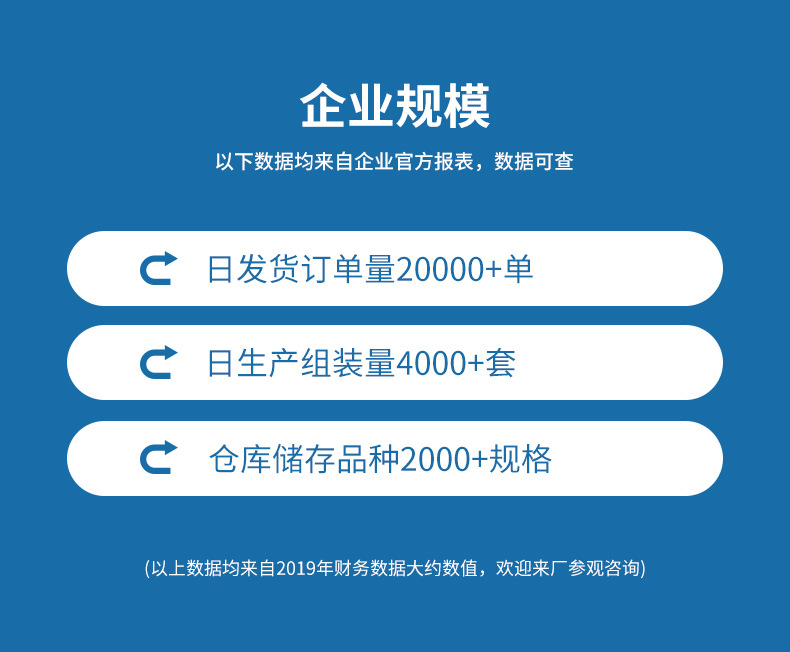 企业规模

以下数据均来自企业官方报表，数据可查

日发货订单量20000+单

日生产组装量4000+套

仓库储存品种2000+规格

(以上数据均来自2019年财务数据大约数值，欢迎来厂参观咨询)